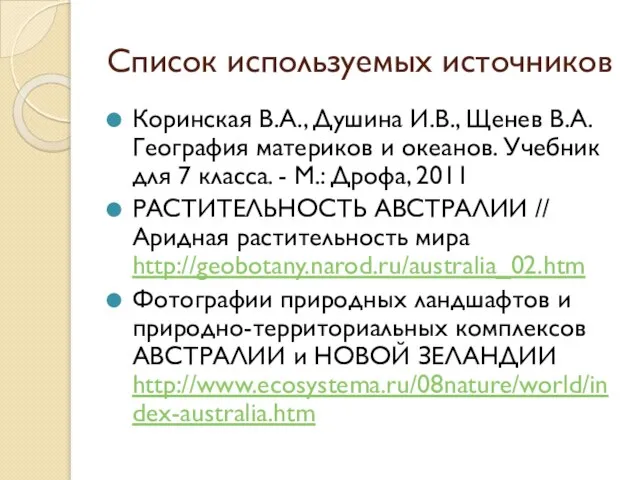 Список используемых источников

Коринская В.А., Душина И.В., Щенев В.А. География материков и океанов. Учебник для 7 класса. - М.: Дрофа, 2011

РАСТИТЕЛЬНОСТЬ АВСТРАЛИИ // Аридная растительность мира http://geobotany.narod.ru/australia_02.htm

Фотографии природных ландшафтов и природно-территориальных комплексов АВСТРАЛИИ и НОВОЙ ЗЕЛАНДИИ http://www.ecosystema.ru/08nature/world/index-australia.htm